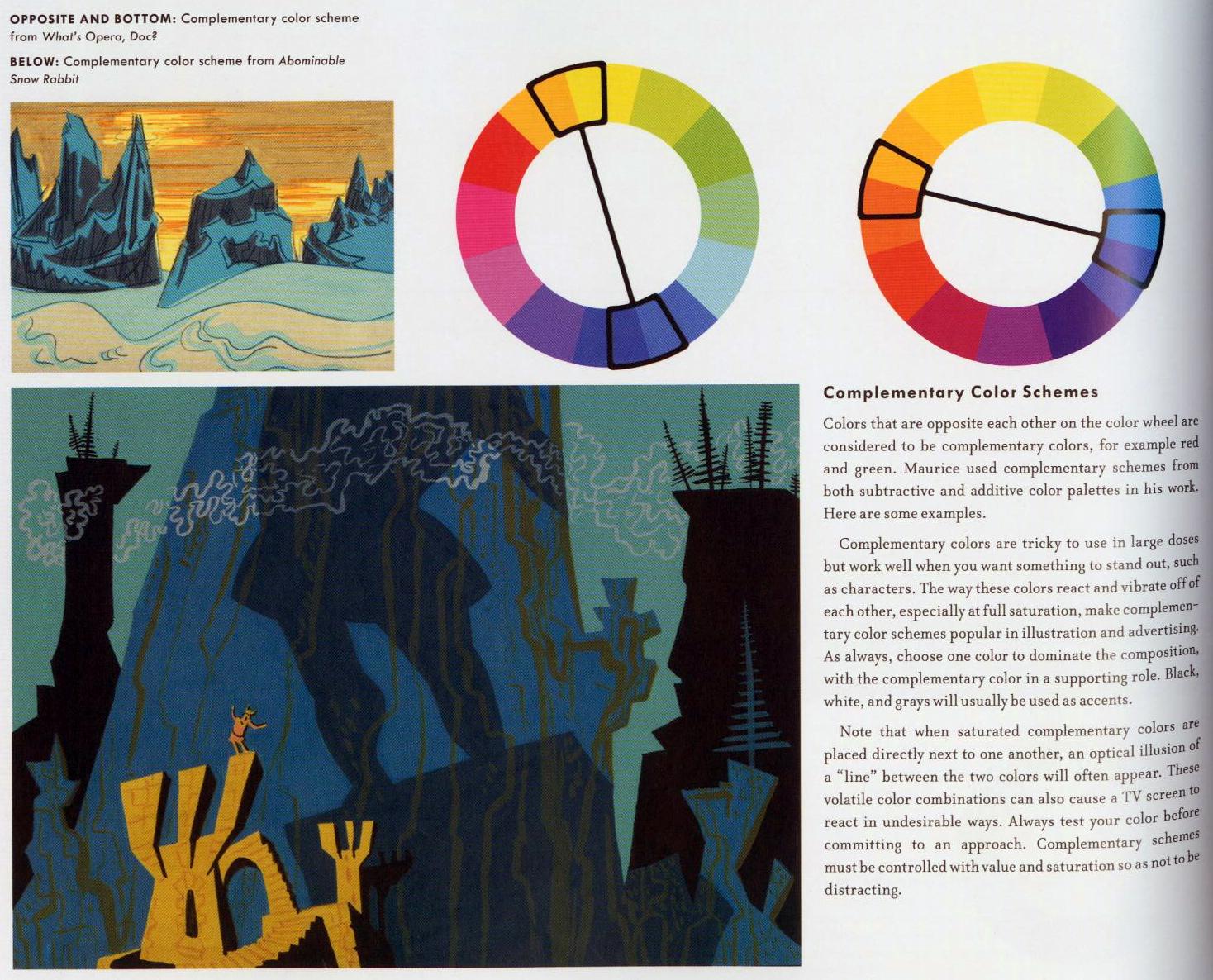 OPPOSITE AND BOTTOM: Complementary color scheme from What's Opera, Doc?

BELOW: Complementary color scheme from Abominable Snow Rabbit

Complementary Color Schemes

Colors that are opposite each other on the color wheel are considered to be complementary colors, for example red and green. Maurice used complementary schemes from both subtractive and additive color palettes in his work. Here are some examples.

Complementary colors are tricky to use in large doses but work well when you want something to stand out, such as characters. The way these colors react and vibrate off of each other, especially at full saturation, make complementary color schemes popular in illustration and advertising. As always, choose one color to dominate the composition, with the complementary color in a supporting role. Black, white, and grays will usually be used as accents.

Note that when saturated complementary colors are placed directly next to one another, an optical illusion of a "line" between the two colors will often appear. These volatile color combinations can also cause a TV screen to react in undesirable ways. Always test your color before committing to an approach. Complementary schemes must be controlled with value and saturation so as not to be distracting.